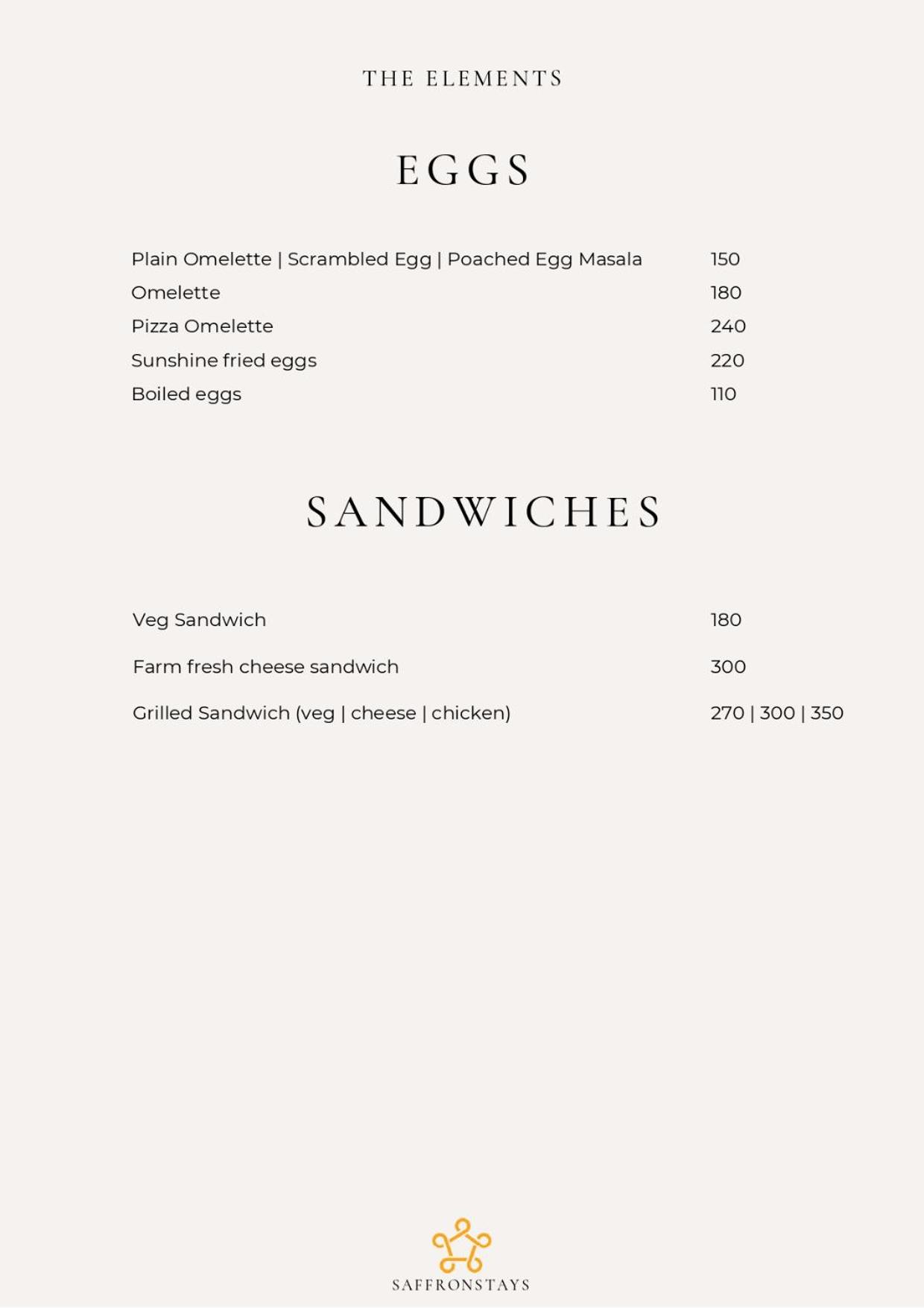 THE ELEMENTS

EGGS

Plain Omelette | Scrambled Egg | Poached Egg Masala 150
Omelette 180
Pizza Omelette 240
Sunshine fried eggs 220
Boiled eggs 110

SANDWICHES

Veg Sandwich 180
Farm fresh cheese sandwich 300
Grilled Sandwich (veg | cheese | chicken) 270 | 300 | 350

SAFFRONSTAYS